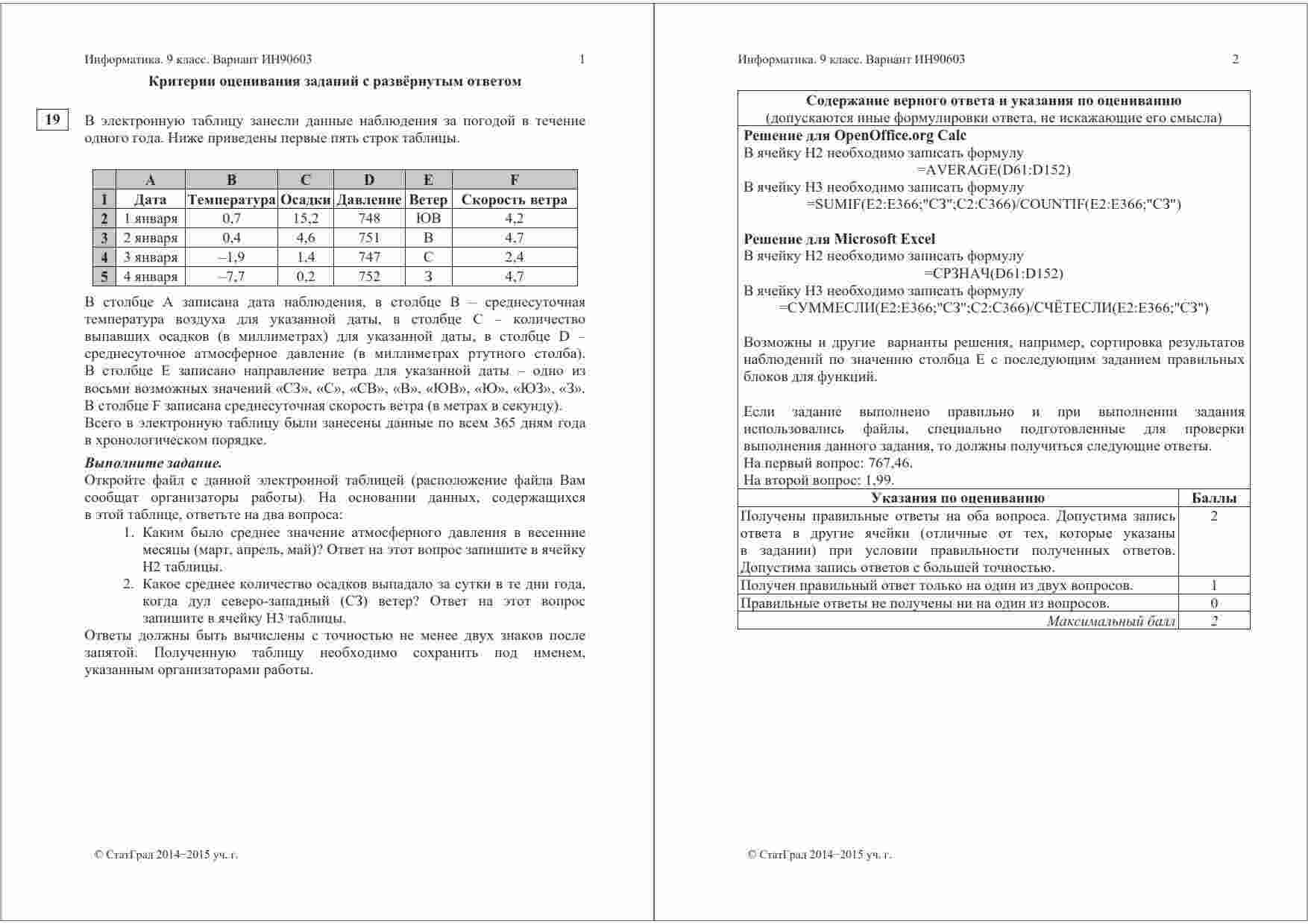 Информатика. 9 класс. Вариант ИН90603 1

Критерии оценивания заданий с развёрнутым ответом

19

В электронную таблицу занесли данные наблюдения за погодой в течение одного года. Ниже приведены первые пять строк таблицы.

| | A | B | C | D | E | F |
|---|---|---|---|---|---|---|
| 1 | Дата | Температура | Осадки | Давление | Ветер | Скорость ветра |
| 2 | 1 января | 0,7 | 15,2 | 748 | ЮВ | 4,2 |
| 3 | 2 января | 0,4 | 4,6 | 751 | В | 4,7 |
| 4 | 3 января | –1,9 | 1,4 | 747 | С | 2,4 |
| 5 | 4 января | –7,7 | 0,2 | 752 | З | 4,7 |

В столбце A записана дата наблюдения, в столбце B – среднесуточная температура воздуха для указанной даты, в столбце C – количество выпавших осадков (в миллиметрах) для указанной даты, в столбце D – среднесуточное атмосферное давление (в миллиметрах ртутного столба). В столбце E записано направление ветра для указанной даты – одно из восьми возможных значений «СЗ», «С», «СВ», «В», «ЮВ», «Ю», «ЮЗ», «З». В столбце F записана среднесуточная скорость ветра (в метрах в секунду).
Всего в электронную таблицу были занесены данные по всем 365 дням года в хронологическом порядке.

Выполните задание.
Откройте файл с данной электронной таблицей (расположение файла Вам сообщат организаторы работы). На основании данных, содержащихся в этой таблице, ответьте на два вопроса:
1. Каким было среднее значение атмосферного давления в весенние месяцы (март, апрель, май)? Ответ на этот вопрос запишите в ячейку H2 таблицы.
2. Какое среднее количество осадков выпадало за сутки в те дни года, когда дул северо-западный (СЗ) ветер? Ответ на этот вопрос запишите в ячейку H3 таблицы.
Ответы должны быть вычислены с точностью не менее двух знаков после запятой. Полученную таблицу необходимо сохранить под именем, указанным организаторами работы.

© СтатГрад 2014−2015 уч. г.

Информатика. 9 класс. Вариант ИН90603 2

Содержание верного ответа и указания по оцениванию
(допускаются иные формулировки ответа, не искажающие его смысла)

Решение для OpenOffice.org Calc
В ячейку H2 необходимо записать формулу
=AVERAGE(D61:D152)
В ячейку H3 необходимо записать формулу
=SUMIF(E2:E366;"СЗ";C2:C366)/COUNTIF(E2:E366;"СЗ")

Решение для Microsoft Excel
В ячейку H2 необходимо записать формулу
=СРЗНАЧ(D61:D152)
В ячейку H3 необходимо записать формулу
=СУММЕСЛИ(E2:E366;"СЗ";C2:C366)/СЧЁТЕСЛИ(E2:E366;"СЗ")

Возможны и другие варианты решения, например, сортировка результатов наблюдений по значению столбца E с последующим заданием правильных блоков для функций.

Если задание выполнено правильно и при выполнении задания использовались файлы, специально подготовленные для проверки выполнения данного задания, то должны получиться следующие ответы.
На первый вопрос: 767,46.
На второй вопрос: 1,99.

| Указания по оцениванию | Баллы |
|---|---|
| Получены правильные ответы на оба вопроса. Допустима запись ответа в другие ячейки (отличные от тех, которые указаны в задании) при условии правильности полученных ответов. Допустима запись ответов с большей точностью. | 2 |
| Получен правильный ответ только на один из двух вопросов. | 1 |
| Правильные ответы не получены ни на один из вопросов. | 0 |
| Максимальный балл | 2 |

© СтатГрад 2014−2015 уч. г.